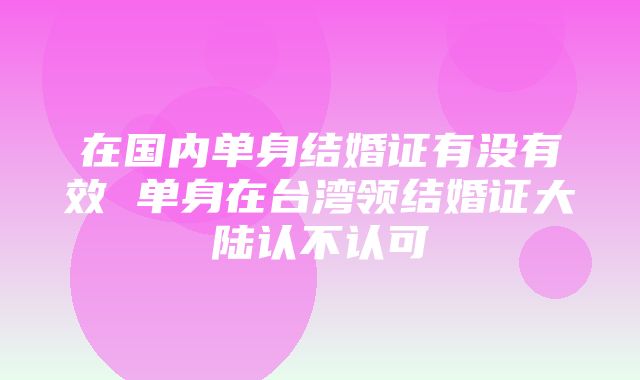 在国内单身结婚证有没有效 单身在台湾领结婚证大陆认不认可